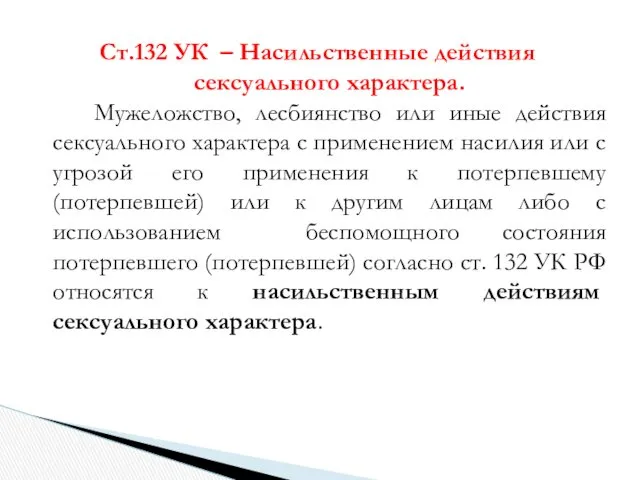 Ст.132 УК – Насильственные действия сексуального характера.

Мужеложство, лесбиянство или иные действия сексуального характера с применением насилия или с угрозой его применения к потерпевшему (потерпевшей) или к другим лицам либо с использованием беспомощного состояния потерпевшего (потерпевшей) согласно ст. 132 УК РФ относятся к насильственным действиям сексуального характера.